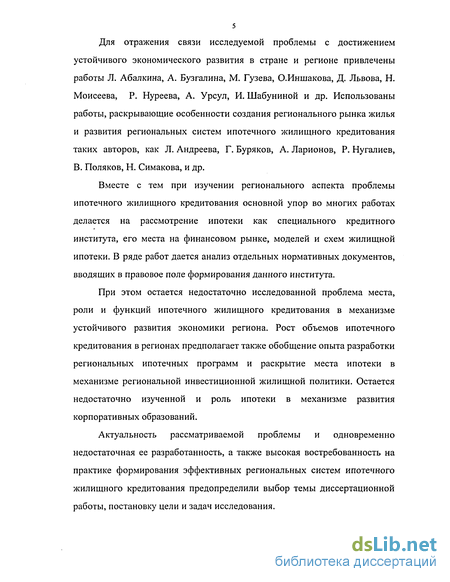 5

Для отражения связи исследуемой проблемы с достижением устойчивого экономического развития в стране и регионе привлечены работы Л. Абалкина, А. Бузгалина, М. Гузева, О.Иншакова, Д. Львова, Н. Моисеева, Р. Нуреева, А. Урсул, И. Шабуниной и др. Использованы работы, раскрывающие особенности создания регионального рынка жилья и развития региональных систем ипотечного жилищного кредитования таких авторов, как Л. Андреева, Г. Буряков, А. Ларионов, Р. Нугалиев, В. Поляков, Н. Симакова, и др.

Вместе с тем при изучении регионального аспекта проблемы ипотечного жилищного кредитования основной упор во многих работах делается на рассмотрение ипотеки как специального кредитного института, его места на финансовом рынке, моделей и схем жилищной ипотеки. В ряде работ дается анализ отдельных нормативных документов, вводящих в правовое поле формирования данного института.

При этом остается недостаточно исследованной проблема места, роли и функций ипотечного жилищного кредитования в механизме устойчивого развития экономики региона. Рост объемов ипотечного кредитования в регионах предполагает также обобщение опыта разработки региональных ипотечных программ и раскрытие места ипотеки в механизме региональной инвестиционной жилищной политики. Остается недостаточно изученной и роль ипотеки в механизме развития корпоративных образований.

Актуальность рассматриваемой проблемы и одновременно недостаточная ее разработанность, а также высокая востребованность на практике формирования эффективных региональных систем ипотечного жилищного кредитования предопределили выбор темы диссертационной работы, постановку цели и задач исследования.

dsLib.net
библиотека диссертаций